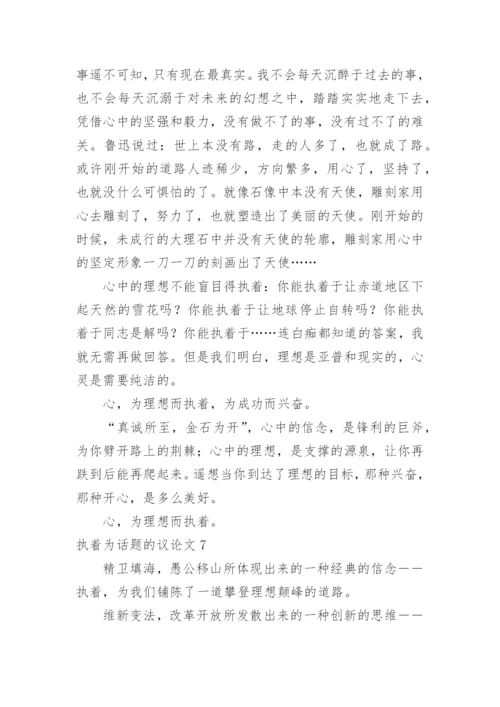 事遥不可知，只有现在最真实。我不会每天沉醉于过去的事，也不会每天沉溺于对未来的幻想之中，踏踏实实地走下去，凭借心中的坚强和毅力，没有做不了的事，没有过不了的难关。鲁迅说过：世上本没有路，走的人多了，也就成了路。或许刚开始的道路人迹稀少，方向繁多，用心了，坚持了，也就没什么可惧怕的了。就像石像中本没有天使，雕刻家用心去雕刻了，努力了，也就塑造出了美丽的天使。刚开始的时候，未成行的大理石中并没有天使的轮廓，雕刻家用心中的坚定形象一刀一刀的刻画出了天使……

心中的理想不能盲目得执着：你能执着于让赤道地区下起天然的雪花吗？你能执着于让地球停止自转吗？你能执着于同志是解吗？你能执着于……连白痴都知道的答案，我就无需再做回答。但是我们明白，理想是亚普和现实的，心灵是需要纯洁的。

心，为理想而执着，为成功而兴奋。

“真诚所至，金石为开”，心中的信念，是锋利的巨斧，为你劈开路上的荆棘；心中的理想，是支撑的源泉，让你再跌到后能再爬起来。遥想当你到达了理想的目标，那种兴奋，那种开心，是多么美好。

心，为理想而执着。

执着为话题的议论文 7

精卫填海，愚公移山所体现出来的一种经典的信念——执着，为我们铺陈了一道攀登理想颠峰的道路。

维新变法，改革开放所发散出来的一种创新的思维——